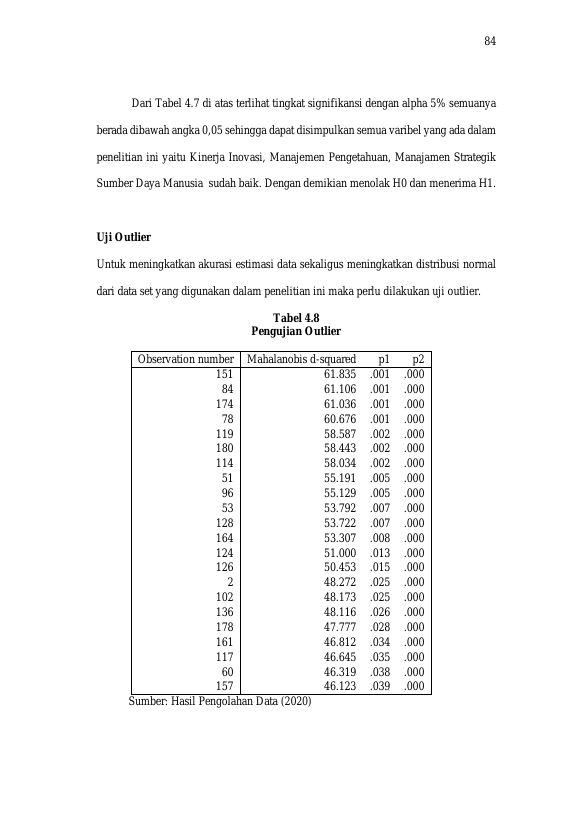 84

Dari Tabel 4.7 di atas terlihat tingkat signifikansi dengan alpha 5% semuanya berada dibawah angka 0,05 sehingga dapat disimpulkan semua varibel yang ada dalam penelitian ini yaitu Kinerja Inovasi, Manajemen Pengetahuan, Manajamen Strategik Sumber Daya Manusia sudah baik. Dengan demikian menolak H0 dan menerima H1.

Uji Outlier

Untuk meningkatkan akurasi estimasi data sekaligus meningkatkan distribusi normal dari data set yang digunakan dalam penelitian ini maka perlu dilakukan uji outlier.

Tabel 4.8
Pengujian Outlier

| Observation number | Mahalanobis d-squared | p1 | p2 |
|---|---|---|---|
| 151 | 61.835 | .001 | .000 |
| 84 | 61.106 | .001 | .000 |
| 174 | 61.036 | .001 | .000 |
| 78 | 60.676 | .001 | .000 |
| 119 | 58.587 | .002 | .000 |
| 180 | 58.443 | .002 | .000 |
| 114 | 58.034 | .002 | .000 |
| 51 | 55.191 | .005 | .000 |
| 96 | 55.129 | .005 | .000 |
| 53 | 53.792 | .007 | .000 |
| 128 | 53.722 | .007 | .000 |
| 164 | 53.307 | .008 | .000 |
| 124 | 51.000 | .013 | .000 |
| 126 | 50.453 | .015 | .000 |
| 2 | 48.272 | .025 | .000 |
| 102 | 48.173 | .025 | .000 |
| 136 | 48.116 | .026 | .000 |
| 178 | 47.777 | .028 | .000 |
| 161 | 46.812 | .034 | .000 |
| 117 | 46.645 | .035 | .000 |
| 60 | 46.319 | .038 | .000 |
| 157 | 46.123 | .039 | .000 |

Sumber: Hasil Pengolahan Data (2020)